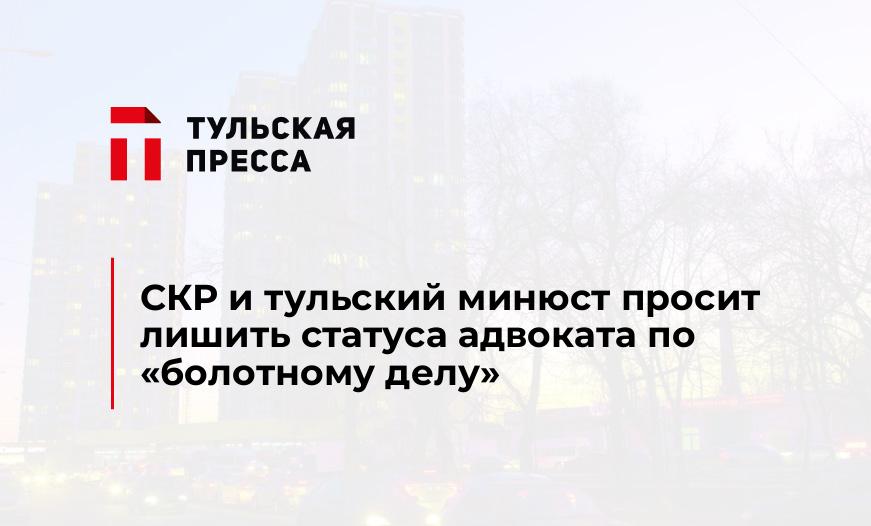 ТУЛЬСКАЯ ПРЕССА

СКР и тульский минюст просит лишить статуса адвоката по «болотному делу»